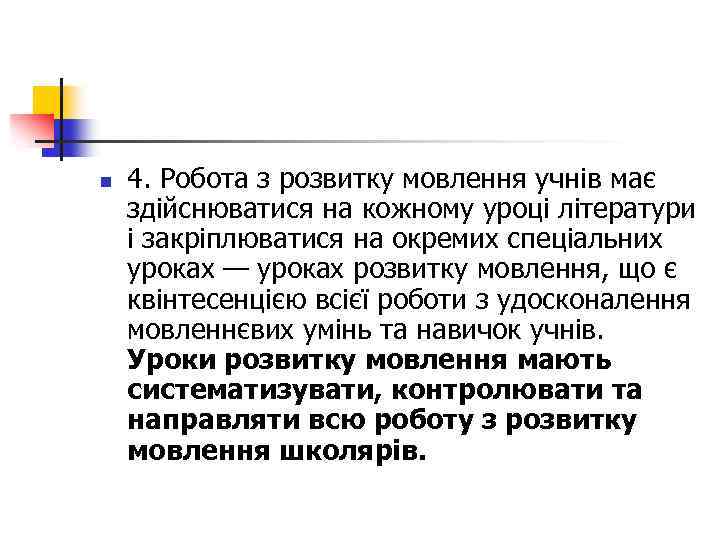 4. Робота з розвитку мовлення учнів має здійснюватися на кожному уроці літератури і закріплюватися на окремих спеціальних уроках — уроках розвитку мовлення, що є квінтесенцією всієї роботи з удосконалення мовленнєвих умінь та навичок учнів. Уроки розвитку мовлення мають систематизувати, контролювати та направляти всю роботу з розвитку мовлення школярів.